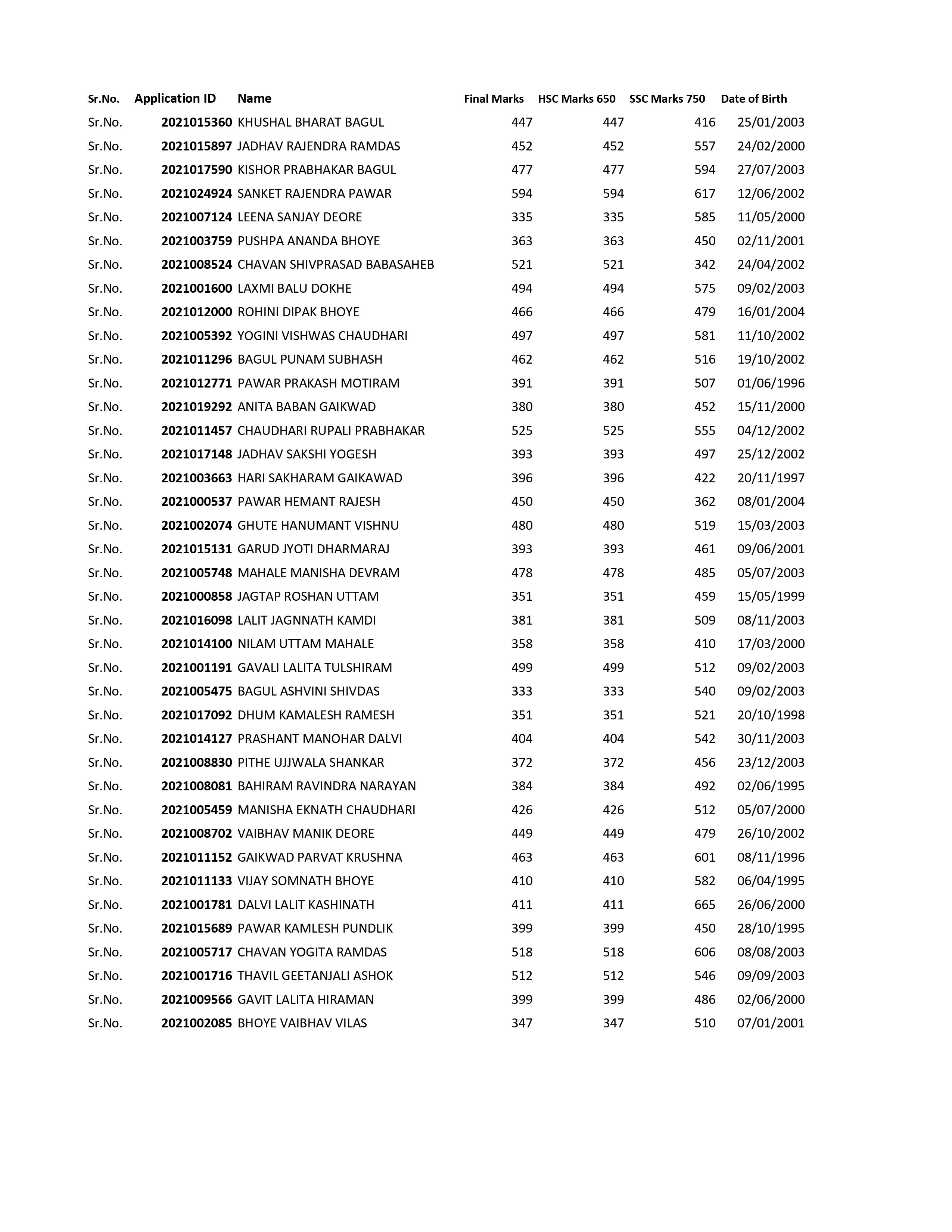 | Sr.No. | Application ID | Name | Final Marks | HSC Marks 650 | SSC Marks 750 | Date of Birth |
|---|---|---|---|---|---|---|
| Sr.No. | 2021015360 | KHUSHAL BHARAT BAGUL | 447 | 447 | 416 | 25/01/2003 |
| Sr.No. | 2021015897 | JADHAV RAJENDRA RAMDAS | 452 | 452 | 557 | 24/02/2000 |
| Sr.No. | 2021017590 | KISHOR PRABHAKAR BAGUL | 477 | 477 | 594 | 27/07/2003 |
| Sr.No. | 2021024924 | SANKET RAJENDRA PAWAR | 594 | 594 | 617 | 12/06/2002 |
| Sr.No. | 2021007124 | LEENA SANJAY DEORE | 335 | 335 | 585 | 11/05/2000 |
| Sr.No. | 2021003759 | PUSHPA ANANDA BHOYE | 363 | 363 | 450 | 02/11/2001 |
| Sr.No. | 2021008524 | CHAVAN SHIVPRASAD BABASAHEB | 521 | 521 | 342 | 24/04/2002 |
| Sr.No. | 2021001600 | LAXMI BALU DOKHE | 494 | 494 | 575 | 09/02/2003 |
| Sr.No. | 2021012000 | ROHINI DIPAK BHOYE | 466 | 466 | 479 | 16/01/2004 |
| Sr.No. | 2021005392 | YOGINI VISHWAS CHAUDHARI | 497 | 497 | 581 | 11/10/2002 |
| Sr.No. | 2021011296 | BAGUL PUNAM SUBHASH | 462 | 462 | 516 | 19/10/2002 |
| Sr.No. | 2021012771 | PAWAR PRAKASH MOTIRAM | 391 | 391 | 507 | 01/06/1996 |
| Sr.No. | 2021019292 | ANITA BABAN GAIKWAD | 380 | 380 | 452 | 15/11/2000 |
| Sr.No. | 2021011457 | CHAUDHARI RUPALI PRABHAKAR | 525 | 525 | 555 | 04/12/2002 |
| Sr.No. | 2021017148 | JADHAV SAKSHI YOGESH | 393 | 393 | 497 | 25/12/2002 |
| Sr.No. | 2021003663 | HARI SAKHARAM GAIKAWAD | 396 | 396 | 422 | 20/11/1997 |
| Sr.No. | 2021000537 | PAWAR HEMANT RAJESH | 450 | 450 | 362 | 08/01/2004 |
| Sr.No. | 2021002074 | GHUTE HANUMANT VISHNU | 480 | 480 | 519 | 15/03/2003 |
| Sr.No. | 2021015131 | GARUD JYOTI DHARMARAJ | 393 | 393 | 461 | 09/06/2001 |
| Sr.No. | 2021005748 | MAHALE MANISHA DEVRAM | 478 | 478 | 485 | 05/07/2003 |
| Sr.No. | 2021000858 | JAGTAP ROSHAN UTTAM | 351 | 351 | 459 | 15/05/1999 |
| Sr.No. | 2021016098 | LALIT JAGNNATH KAMDI | 381 | 381 | 509 | 08/11/2003 |
| Sr.No. | 2021014100 | NILAM UTTAM MAHALE | 358 | 358 | 410 | 17/03/2000 |
| Sr.No. | 2021001191 | GAVALI LALITA TULSHIRAM | 499 | 499 | 512 | 09/02/2003 |
| Sr.No. | 2021005475 | BAGUL ASHVINI SHIVDAS | 333 | 333 | 540 | 09/02/2003 |
| Sr.No. | 2021017092 | DHUM KAMALESH RAMESH | 351 | 351 | 521 | 20/10/1998 |
| Sr.No. | 2021014127 | PRASHANT MANOHAR DALVI | 404 | 404 | 542 | 30/11/2003 |
| Sr.No. | 2021008830 | PITHE UJJWALA SHANKAR | 372 | 372 | 456 | 23/12/2003 |
| Sr.No. | 2021008081 | BAHIRAM RAVINDRA NARAYAN | 384 | 384 | 492 | 02/06/1995 |
| Sr.No. | 2021005459 | MANISHA EKNATH CHAUDHARI | 426 | 426 | 512 | 05/07/2000 |
| Sr.No. | 2021008702 | VAIBHAV MANIK DEORE | 449 | 449 | 479 | 26/10/2002 |
| Sr.No. | 2021011152 | GAIKWAD PARVAT KRUSHNA | 463 | 463 | 601 | 08/11/1996 |
| Sr.No. | 2021011133 | VIJAY SOMNATH BHOYE | 410 | 410 | 582 | 06/04/1995 |
| Sr.No. | 2021001781 | DALVI LALIT KASHINATH | 411 | 411 | 665 | 26/06/2000 |
| Sr.No. | 2021015689 | PAWAR KAMLESH PUNDLIK | 399 | 399 | 450 | 28/10/1995 |
| Sr.No. | 2021005717 | CHAVAN YOGITA RAMDAS | 518 | 518 | 606 | 08/08/2003 |
| Sr.No. | 2021001716 | THAVIL GEETANJALI ASHOK | 512 | 512 | 546 | 09/09/2003 |
| Sr.No. | 2021009566 | GAVIT LALITA HIRAMAN | 399 | 399 | 486 | 02/06/2000 |
| Sr.No. | 2021002085 | BHOYE VAIBHAV VILAS | 347 | 347 | 510 | 07/01/2001 |